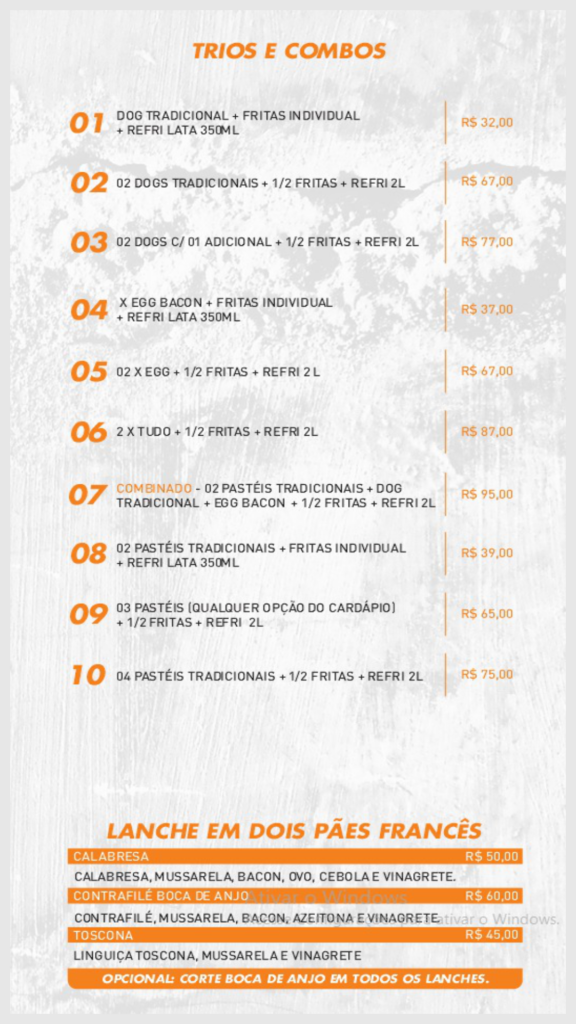 TRIOS E COMBOS

01 DOG TRADICIONAL + FRITAS INDIVIDUAL + REFRI LATA 350ML R$ 32,00

02 02 DOGS TRADICIONAIS + 1/2 FRITAS + REFRI 2L R$ 67,00

03 02 DOGS C/ 01 ADICIONAL + 1/2 FRITAS + REFRI 2L R$ 77,00

04 X EGG BACON + FRITAS INDIVIDUAL + REFRI LATA 350ML R$ 37,00

05 02 X EGG + 1/2 FRITAS + REFRI 2 L R$ 67,00

06 2 X TUDO + 1/2 FRITAS + REFRI 2L R$ 87,00

07 COMBINADO - 02 PASTÉIS TRADICIONAIS + DOG TRADICIONAL + EGG BACON + 1/2 FRITAS + REFRI 2L R$ 95,00

08 02 PASTÉIS TRADICIONAIS + FRITAS INDIVIDUAL + REFRI LATA 350ML R$ 39,00

09 03 PASTÉIS (QUALQUER OPÇÃO DO CARDÁPIO) + 1/2 FRITAS + REFRI 2L R$ 65,00

10 04 PASTÉIS TRADICIONAIS + 1/2 FRITAS + REFRI 2L R$ 75,00

LANCHE EM DOIS PÃES FRANCÊS

CALABRESA R$ 50,00
CALABRESA, MUSSARELA, BACON, OVO, CEBOLA E VINAGRETE.

CONTRAFILÉ BOCA DE ANJO R$ 60,00
CONTRAFILÉ, MUSSARELA, BACON, AZEITONA E VINAGRETE

TOSCONA R$ 45,00
LINGUIÇA TOSCONA, MUSSARELA E VINAGRETE

OPCIONAL: CORTE BOCA DE ANJO EM TODOS OS LANCHES.

Ativar o Windows